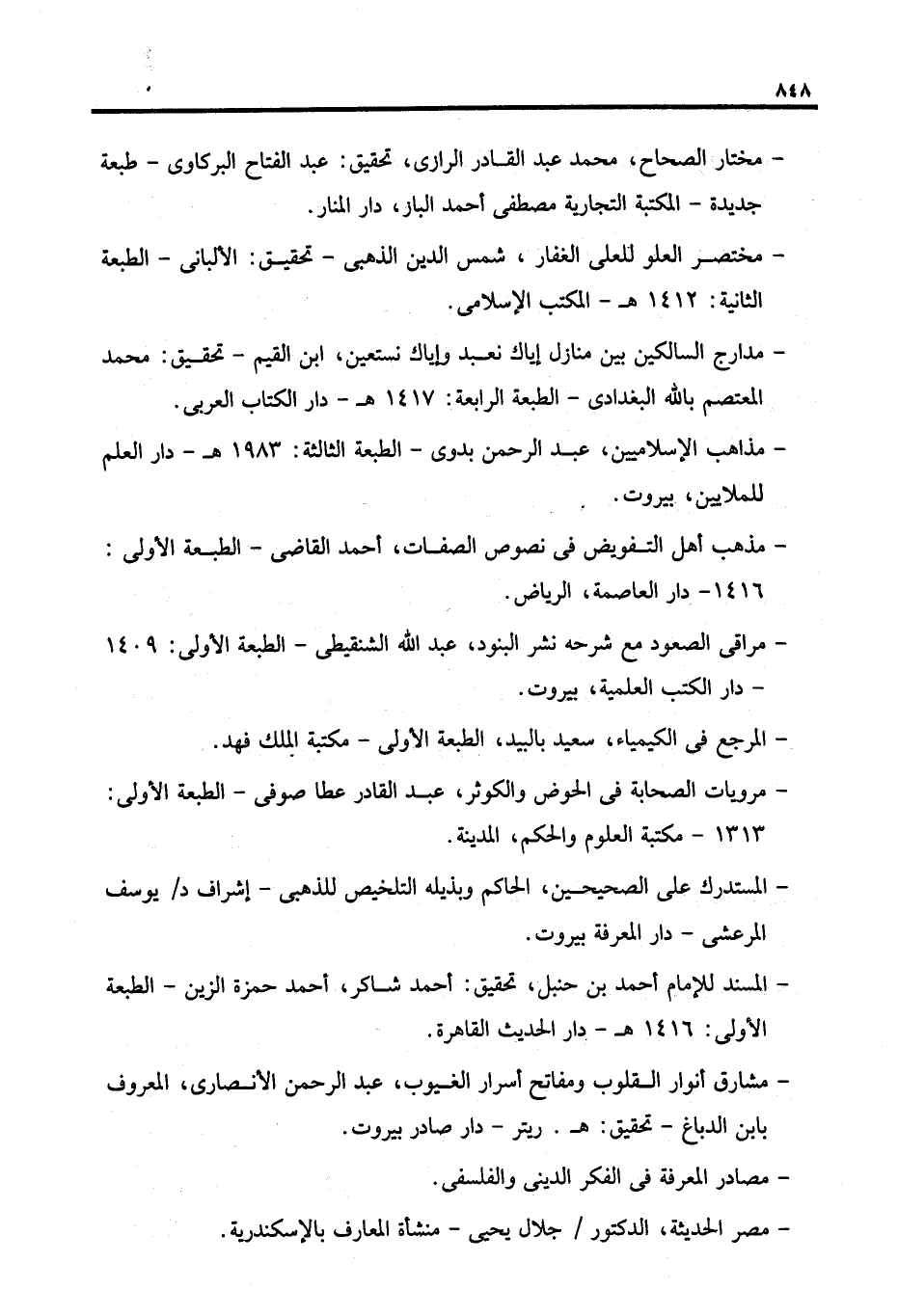 ٨٤٨

- مختار الصحاح، محمد عبد القادر الرازى، تحقيق: عبد الفتاح البركاوى - طبعة جديدة - المكتبة التجارية مصطفى أحمد الباز، دار المنار.

- مختصر العلو للعلى الغفار ، شمس الدين الذهبى - تحقيق: الألبانى - الطبعة الثانية: ١٤١٢ هـ - المكتب الإسلامى.

- مدارج السالكين بين منازل إياك نعبد وإياك نستعين، ابن القيم - تحقيق: محمد المعتصم بالله البغدادى - الطبعة الرابعة: ١٤١٧ هـ - دار الكتاب العربى.

- مذاهب الإسلاميين، عبد الرحمن بدوى - الطبعة الثالثة: ١٩٨٣ هـ - دار العلم للملايين، بيروت.

- مذهب أهل التفويض فى نصوص الصفات، أحمد القاضى - الطبعة الأولى : ١٤١٦- دار العاصمة، الرياض.

- مراقى الصعود مع شرحه نشر البنود، عبد الله الشنقيطى - الطبعة الأولى: ١٤٠٩ - دار الكتب العلمية، بيروت.

- المرجع فى الكيمياء، سعيد بالبيد، الطبعة الأولى - مكتبة الملك فهد.

- مرويات الصحابة فى الحوض والكوثر، عبد القادر عطا صوفى - الطبعة الأولى: ١٣١٣ - مكتبة العلوم والحكم، المدينة.

- المستدرك على الصحيحين، الحاكم وبذيله التلخيص للذهبى - إشراف د/ يوسف المرعشى - دار المعرفة بيروت.

- المسند للإمام أحمد بن حنبل، تحقيق: أحمد شاكر، أحمد حمزة الزين - الطبعة الأولى: ١٤١٦ هـ - دار الحديث القاهرة.

- مشارق أنوار القلوب ومفاتح أسرار الغيوب، عبد الرحمن الأنصارى، المعروف بابن الدباغ - تحقيق: هـ . ريتر - دار صادر بيروت.

- مصادر المعرفة فى الفكر الدينى والفلسفى.

- مصر الحديثة، الدكتور / جلال يحيى - منشأة المعارف بالإسكندرية.